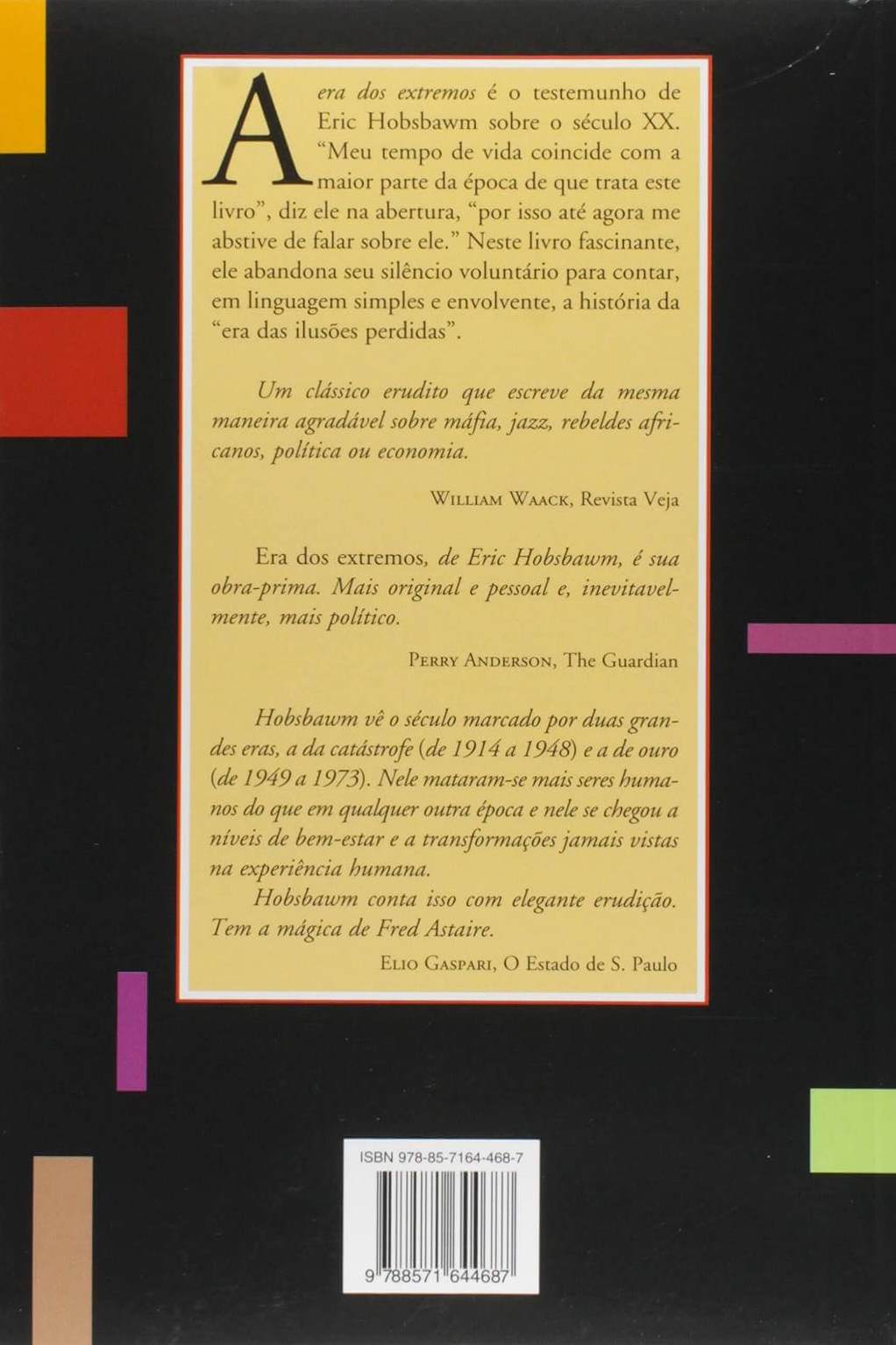 A era dos extremos é o testemunho de Eric Hobsbawm sobre o século XX. "Meu tempo de vida coincide com a maior parte da época de que trata este livro", diz ele na abertura, "por isso até agora me abstive de falar sobre ele." Neste livro fascinante, ele abandona seu silêncio voluntário para contar, em linguagem simples e envolvente, a história da "era das ilusões perdidas".

Um clássico erudito que escreve da mesma maneira agradável sobre máfia, jazz, rebeldes africanos, política ou economia.

William Waack, Revista Veja

Era dos extremos, de Eric Hobsbawm, é sua obra-prima. Mais original e pessoal e, inevitavelmente, mais político.

Perry Anderson, The Guardian

Hobsbawm vê o século marcado por duas grandes eras, a da catástrofe (de 1914 a 1948) e a de ouro (de 1949 a 1973). Nele mataram-se mais seres humanos do que em qualquer outra época e nele se chegou a níveis de bem-estar e a transformações jamais vistas na experiência humana.

Hobsbawm conta isso com elegante erudição. Tem a mágica de Fred Astaire.

Elio Gaspari, O Estado de S. Paulo

ISBN 978-85-7164-468-7

9 788571 644687